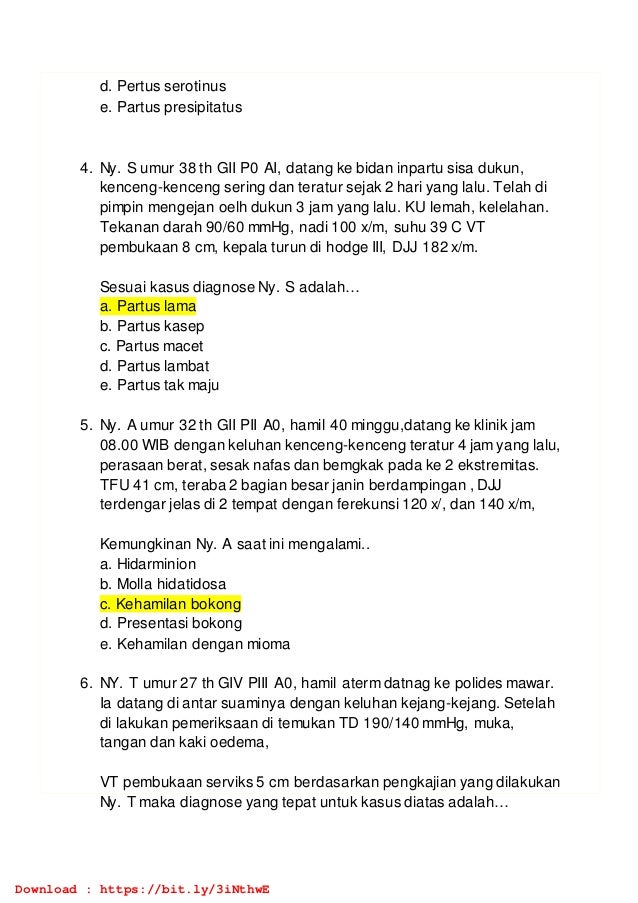 d. Pertus serotinus
e. Partus presipitatus

4. Ny. S umur 38 th GII P0 AI, datang ke bidan inpartu sisa dukun, kenceng-kenceng sering dan teratur sejak 2 hari yang lalu. Telah di pimpin mengejan oelh dukun 3 jam yang lalu. KU lemah, kelelahan. Tekanan darah 90/60 mmHg, nadi 100 x/m, suhu 39 C VT pembukaan 8 cm, kepala turun di hodge III, DJJ 182 x/m.

Sesuai kasus diagnose Ny. S adalah…
a. Partus lama
b. Partus kasep
c. Partus macet
d. Partus lambat
e. Partus tak maju

5. Ny. A umur 32 th GII PII A0, hamil 40 minggu,datang ke klinik jam 08.00 WIB dengan keluhan kenceng-kenceng teratur 4 jam yang lalu, perasaan berat, sesak nafas dan bemgkak pada ke 2 ekstremitas. TFU 41 cm, teraba 2 bagian besar janin berdampingan , DJJ terdengar jelas di 2 tempat dengan ferekunsi 120 x/, dan 140 x/m,

Kemungkinan Ny. A saat ini mengalami..
a. Hidarminion
b. Molla hidatidosa
c. Kehamilan bokong
d. Presentasi bokong
e. Kehamilan dengan mioma

6. NY. T umur 27 th GIV PIII A0, hamil aterm datnag ke polides mawar. Ia datang di antar suaminya dengan keluhan kejang-kejang. Setelah di lakukan pemeriksaan di temukan TD 190/140 mmHg, muka, tangan dan kaki oedema,

VT pembukaan serviks 5 cm berdasarkan pengkajian yang dilakukan Ny. T maka diagnose yang tepat untuk kasus diatas adalah…

Download : https://bit.ly/3iNthwE